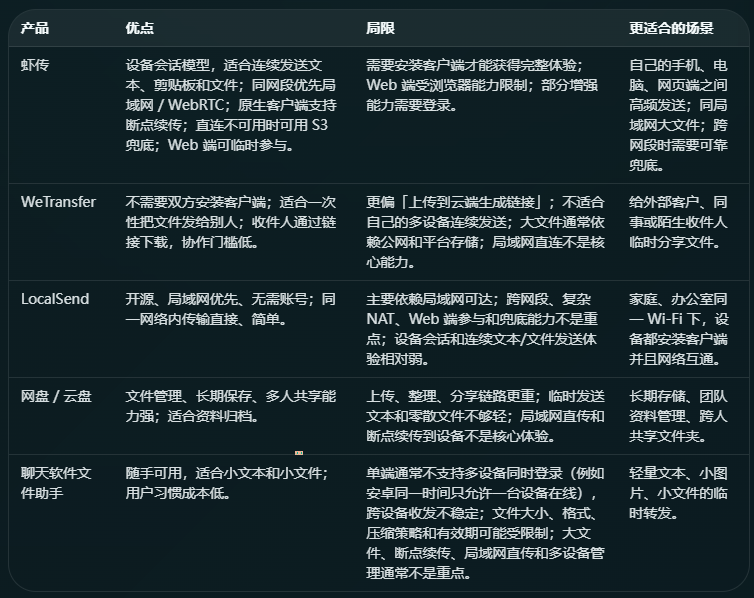 | 产品 | 优点 | 局限 | 更适合的场景 |
|---|---|---|---|
| 虾传 | 设备会话模型，适合连续发送文本、剪贴板和文件；同网段优先局域网 / WebRTC；原生客户端支持断点续传；直连不可用时可用 S3 兜底；Web 端可临时参与。 | 需要安装客户端才能获得完整体验；Web 端受浏览器能力限制；部分增强能力需要登录。 | 自己的手机、电脑、网页端之间高频发送；同局域网大文件；跨网段时需要可靠兜底。 |
| WeTransfer | 不需要双方安装客户端；适合一次性把文件发给别人；收件人通过链接下载，协作门槛低。 | 更偏「上传到云端生成链接」；不适合自己的多设备连续发送；大文件通常依赖公网和平台存储；局域网直连不是核心能力。 | 给外部客户、同事或陌生收件人临时分享文件。 |
| LocalSend | 开源、局域网优先、无需账号；同一网络内传输直接、简单。 | 主要依赖局域网可达；跨网段、复杂 NAT、Web 端参与和兜底能力不是重点；设备会话和连续文本/文件发送体验相对弱。 | 家庭、办公室同一 Wi-Fi 下，设备都安装客户端并且网络互通。 |
| 网盘 / 云盘 | 文件管理、长期保存、多人共享能力强；适合资料归档。 | 上传、整理、分享链路更重；临时发送文本和零散文件不够轻；局域网直传和断点续传到设备不是核心体验。 | 长期存储、团队资料管理、跨人共享文件夹。 |
| 聊天软件文件助手 | 随手可用，适合小文本和小文件；用户习惯成本低。 | 单端通常不支持多设备同时登录（例如安卓同一时间只允许一台设备在线），跨设备收发不稳定；文件大小、格式、压缩策略和有效期可能受限制；大文件、断点续传、局域网直传和多设备管理通常不是重点。 | 轻量文本、小图片、小文件的临时转发。 |